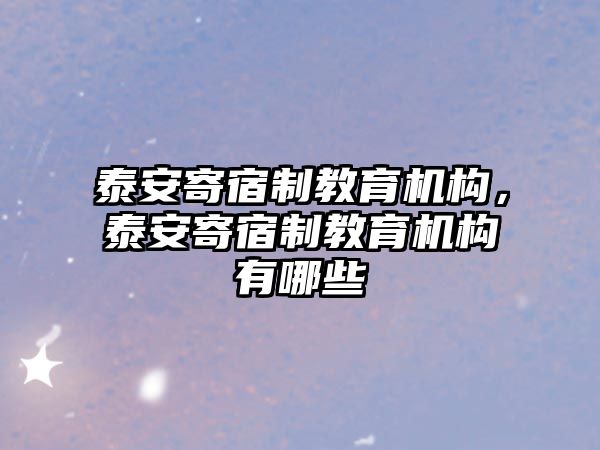 泰安寄宿制教育机构，泰安寄宿制教育机构有哪些